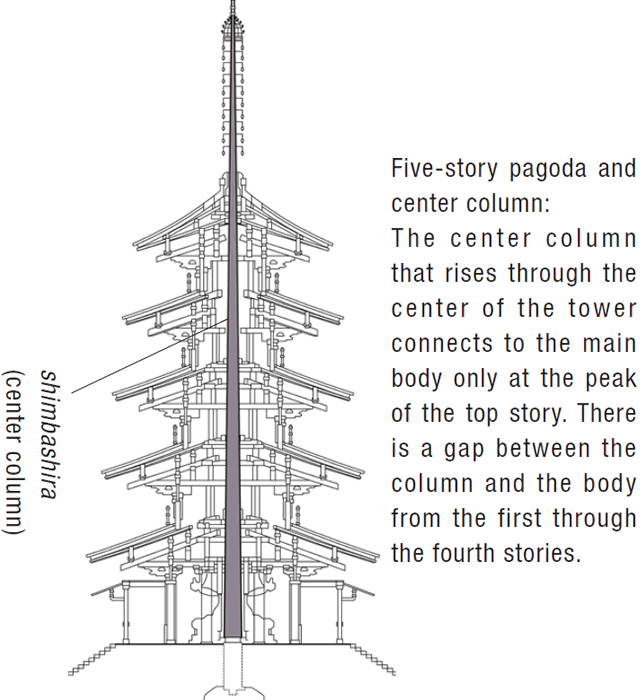 shimbashira
(center column)

Five-story pagoda and center column:
The center column that rises through the center of the tower connects to the main body only at the peak of the top story. There is a gap between the column and the body from the first through the fourth stories.